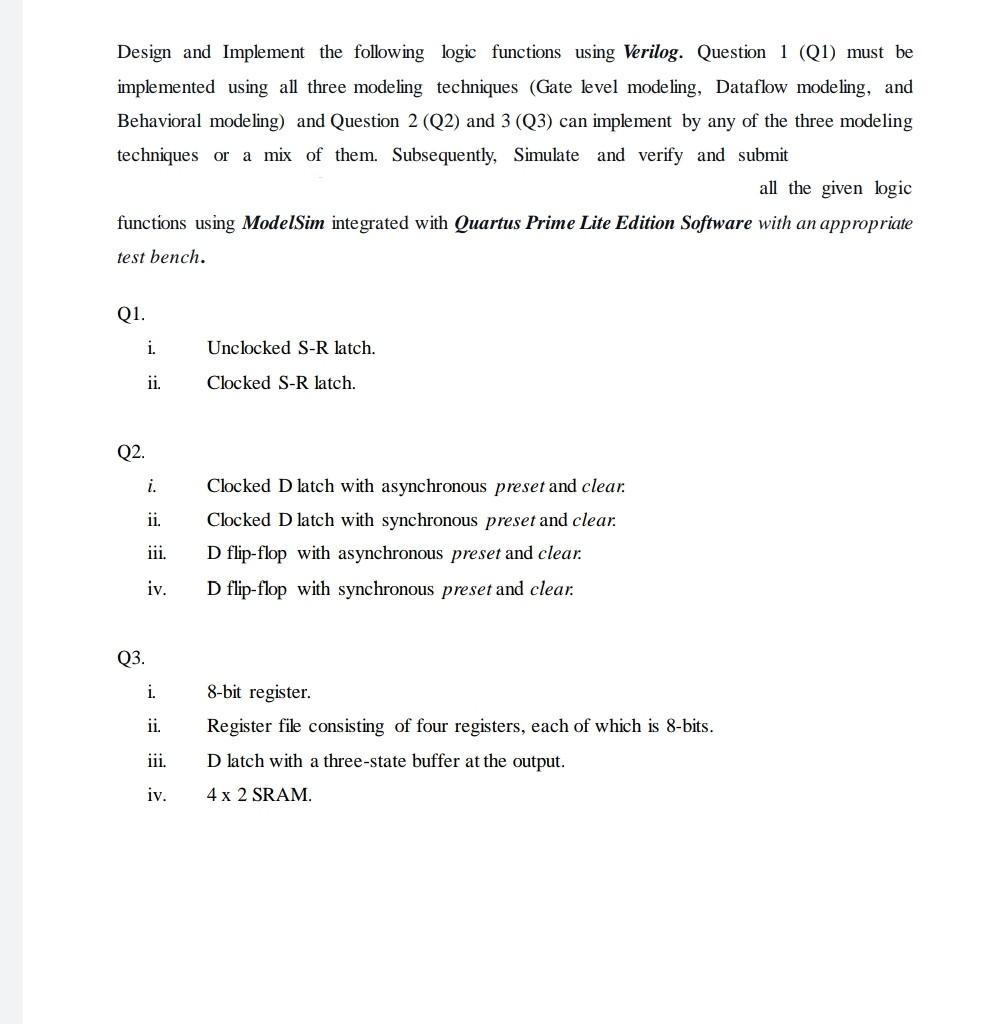 Design and Implement the following logic functions using Verilog. Question 1 (Q1) must be implemented using all three modeling techniques (Gate level modeling, Dataflow modeling, and Behavioral modeling) and Question 2 (Q2) and 3 (Q3) can implement by any of the three modeling techniques or a mix of them. Subsequently, Simulate and verify and submit all the given logic functions using ModelSim integrated with Quartus Prime Lite Edition Software with an appropriate test bench.

Q1.

i. Unclocked S-R latch.

ii. Clocked S-R latch.

Q2.

i. Clocked D latch with asynchronous preset and clear.

ii. Clocked D latch with synchronous preset and clear.

iii. D flip-flop with asynchronous preset and clear.

iv. D flip-flop with synchronous preset and clear.

Q3.

i. 8-bit register.

ii. Register file consisting of four registers, each of which is 8-bits.

iii. D latch with a three-state buffer at the output.

iv. 4 x 2 SRAM.